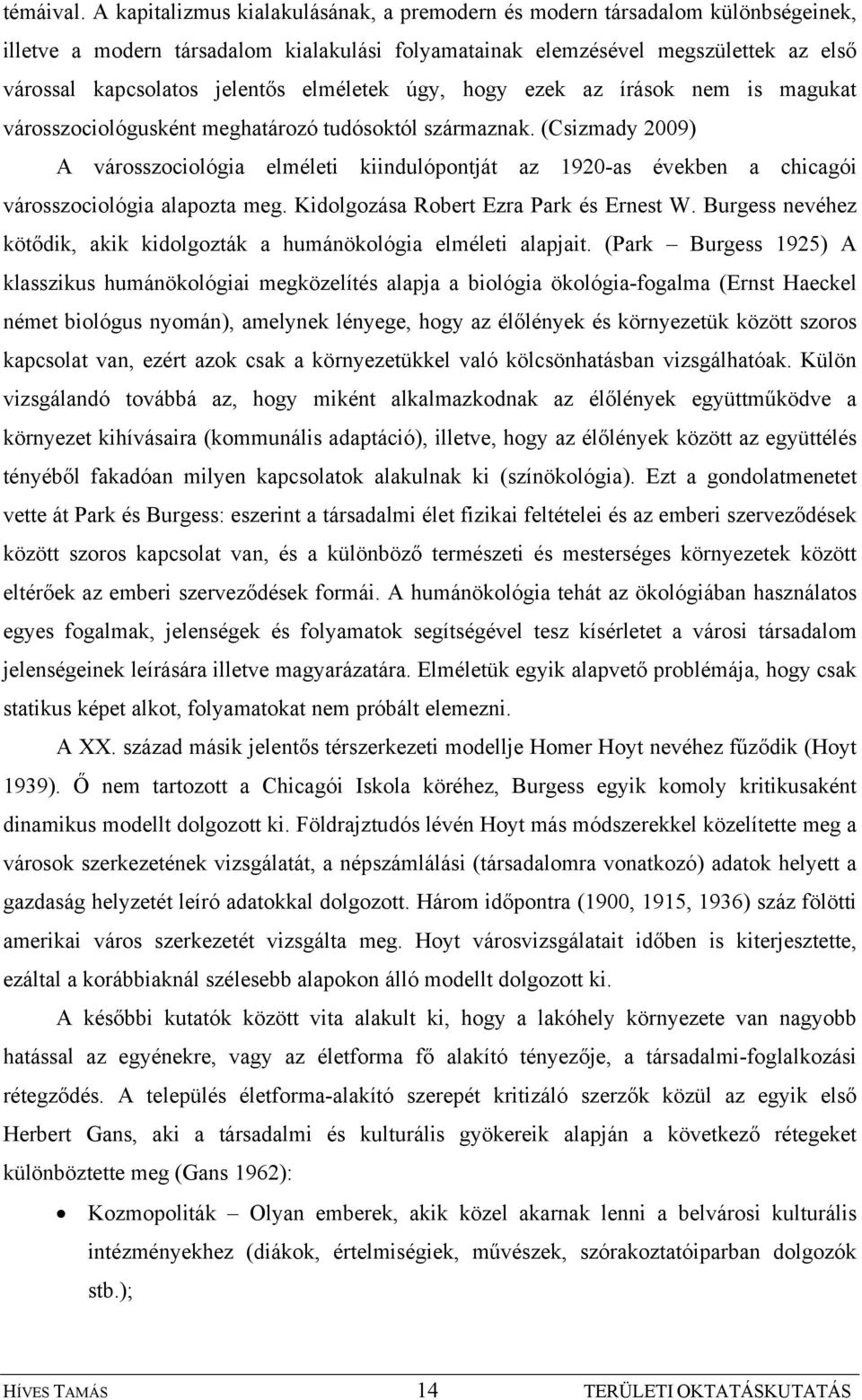 témáival. A kapitalizmus kialakulásának, a premodern és modern társadalom különbségeinek, illetve a modern társadalom kialakulási folyamatainak elemzésével megszülettek az első várossal kapcsolatos jelentős elméletek úgy, hogy ezek az írások nem is magukat városszociológusként meghatározó tudósoktól származnak. (Csizmady 2009)

A városszociológia elméleti kiindulópontját az 1920-as években a chicagói városszociológia alapozta meg. Kidolgozása Robert Ezra Park és Ernest W. Burgess nevéhez kötődik, akik kidolgozták a humánökológia elméleti alapjait. (Park – Burgess 1925) A klasszikus humánökológiai megközelítés alapja a biológia ökológia-fogalma (Ernst Haeckel német biológus nyomán), amelynek lényege, hogy az élőlények és környezetük között szoros kapcsolat van, ezért azok csak a környezetükkel való kölcsönhatásban vizsgálhatóak. Külön vizsgálandó továbbá az, hogy miként alkalmazkodnak az élőlények együttműködve a környezet kihívásaira (kommunális adaptáció), illetve, hogy az élőlények között az együttélés tényéből fakadóan milyen kapcsolatok alakulnak ki (színökológia). Ezt a gondolatmenetet vette át Park és Burgess: eszerint a társadalmi élet fizikai feltételei és az emberi szerveződések között szoros kapcsolat van, és a különböző természeti és mesterséges környezetek között eltérőek az emberi szerveződések formái. A humánökológia tehát az ökológiában használatos egyes fogalmak, jelenségek és folyamatok segítségével tesz kísérletet a városi társadalom jelenségeinek leírására illetve magyarázatára. Elméletük egyik alapvető problémája, hogy csak statikus képet alkot, folyamatokat nem próbált elemezni.

A XX. század másik jelentős térszerkezeti modellje Homer Hoyt nevéhez fűződik (Hoyt 1939). Ő nem tartozott a Chicagói Iskola köréhez, Burgess egyik komoly kritikusaként dinamikus modellt dolgozott ki. Földrajztudós lévén Hoyt más módszerekkel közelítette meg a városok szerkezetének vizsgálatát, a népszámlálási (társadalomra vonatkozó) adatok helyett a gazdaság helyzetét leíró adatokkal dolgozott. Három időpontra (1900, 1915, 1936) száz fölötti amerikai város szerkezetét vizsgálta meg. Hoyt városvizsgálatait időben is kiterjesztette, ezáltal a korábbiaknál szélesebb alapokon álló modellt dolgozott ki.

A későbbi kutatók között vita alakult ki, hogy a lakóhely környezete van nagyobb hatással az egyénekre, vagy az életforma fő alakító tényezője, a társadalmi-foglalkozási rétegződés. A település életforma-alakító szerepét kritizáló szerzők közül az egyik első Herbert Gans, aki a társadalmi és kulturális gyökereik alapján a következő rétegeket különböztette meg (Gans 1962):

• Kozmopoliták – Olyan emberek, akik közel akarnak lenni a belvárosi kulturális intézményekhez (diákok, értelmiségiek, művészek, szórakoztatóiparban dolgozók stb.);

HÍVES TAMÁS 14 TERÜLETI OKTATÁSKUTATÁS